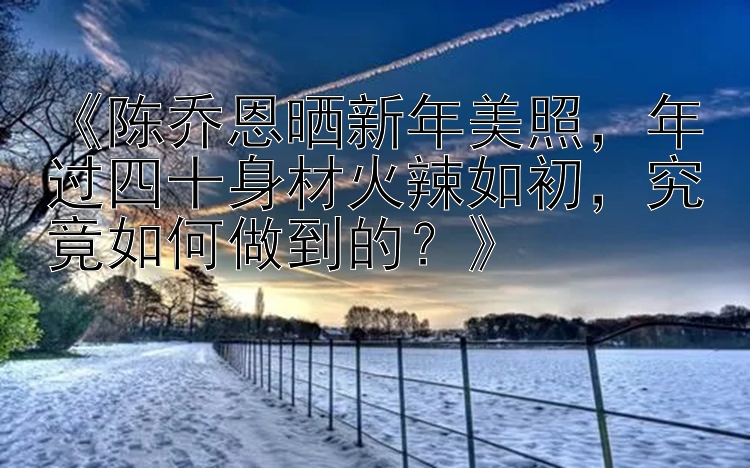 《陈乔恩晒新年美照，年过四十身材火辣如初，究竟如何做到的？》